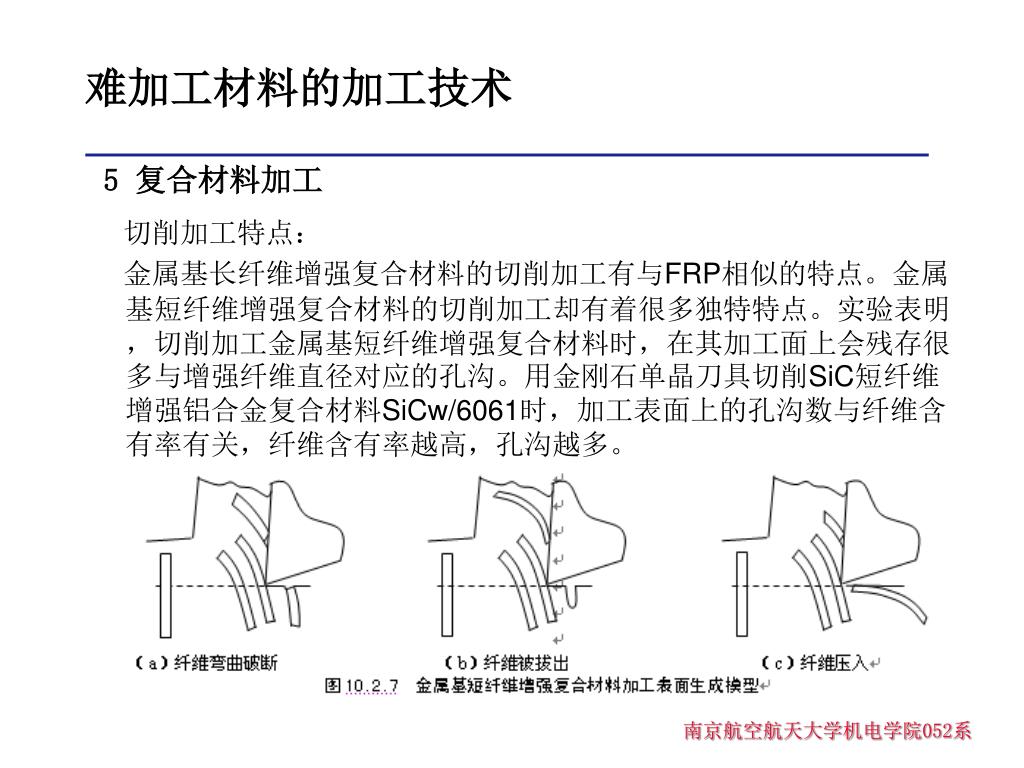 难加工材料的加工技术

5 复合材料加工

切削加工特点：

金属基长纤维增强复合材料的切削加工有与FRP相似的特点。金属基短纤维增强复合材料的切削加工却有着很多独特特点。实验表明，切削加工金属基短纤维增强复合材料时，在其加工面上会残存很多与增强纤维直径对应的孔沟。用金刚石单晶刀具切削SiC短纤维增强铝合金复合材料SiCw/6061时，加工表面上的孔沟数与纤维含有率有关，纤维含有率越高，孔沟越多。

（a）纤维弯曲破断

（b）纤维被拔出

（c）纤维压入

图 10.2.7 金属基短纤维增强复合材料加工表面生成模型

南京航空航天大学机电学院052系